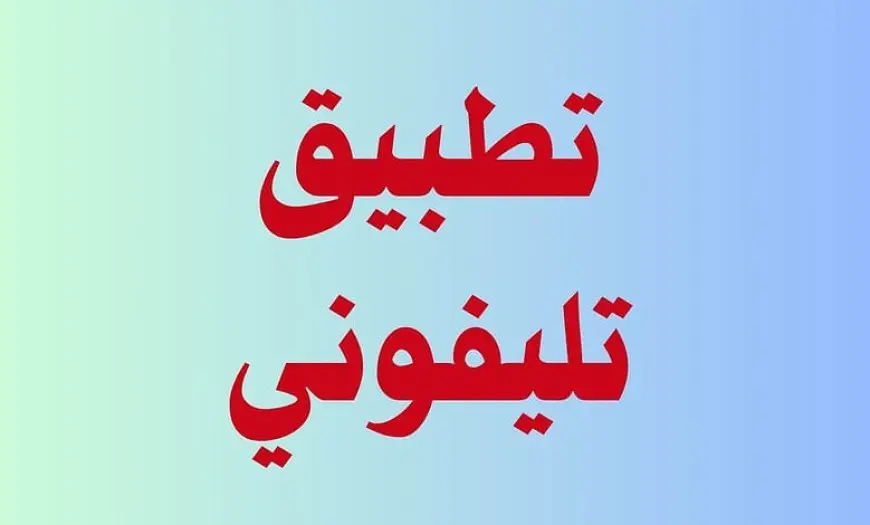 تطبيق

تليفوني